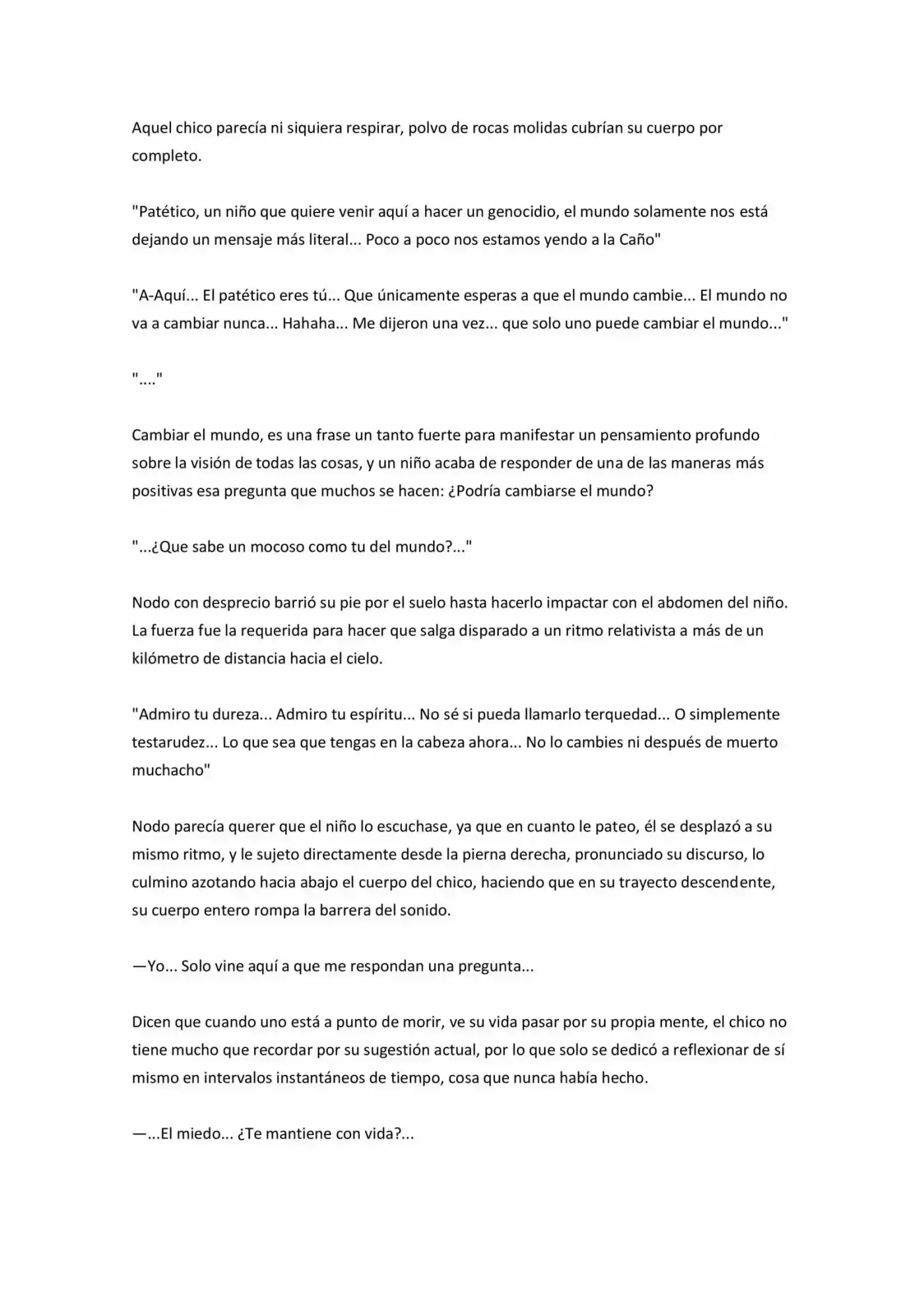 Aquel chico parecía ni siquiera respirar, polvo de rocas molidas cubrían su cuerpo por completo.

"Patético, un niño que quiere venir aquí a hacer un genocidio, el mundo solamente nos está dejando un mensaje más literal... Poco a poco nos estamos yendo a la Caño"

"A-Aquí... El patético eres tú... Que únicamente esperas a que el mundo cambie... El mundo no va a cambiar nunca... Hahaha... Me dijeron una vez... que solo uno puede cambiar el mundo..."

"...."

Cambiar el mundo, es una frase un tanto fuerte para manifestar un pensamiento profundo sobre la visión de todas las cosas, y un niño acaba de responder de una de las maneras más positivas esa pregunta que muchos se hacen: ¿Podría cambiarse el mundo?

"...¿Que sabe un mocoso como tu del mundo?..."

Nodo con desprecio barrió su pie por el suelo hasta hacerlo impactar con el abdomen del niño. La fuerza fue la requerida para hacer que salga disparado a un ritmo relativista a más de un kilómetro de distancia hacia el cielo.

"Admiro tu dureza... Admiro tu espíritu... No sé si pueda llamarlo terquedad... O simplemente testarudez... Lo que sea que tengas en la cabeza ahora... No lo cambies ni después de muerto muchacho"

Nodo parecía querer que el niño lo escuchase, ya que en cuanto le pateo, él se desplazó a su mismo ritmo, y le sujeto directamente desde la pierna derecha, pronunciado su discurso, lo culmino azotando hacia abajo el cuerpo del chico, haciendo que en su trayecto descendente, su cuerpo entero rompa la barrera del sonido.

—Yo... Solo vine aquí a que me respondan una pregunta...

Dicen que cuando uno está a punto de morir, ve su vida pasar por su propia mente, el chico no tiene mucho que recordar por su sugestión actual, por lo que solo se dedicó a reflexionar de sí mismo en intervalos instantáneos de tiempo, cosa que nunca había hecho.

—...El miedo... ¿Te mantiene con vida?...